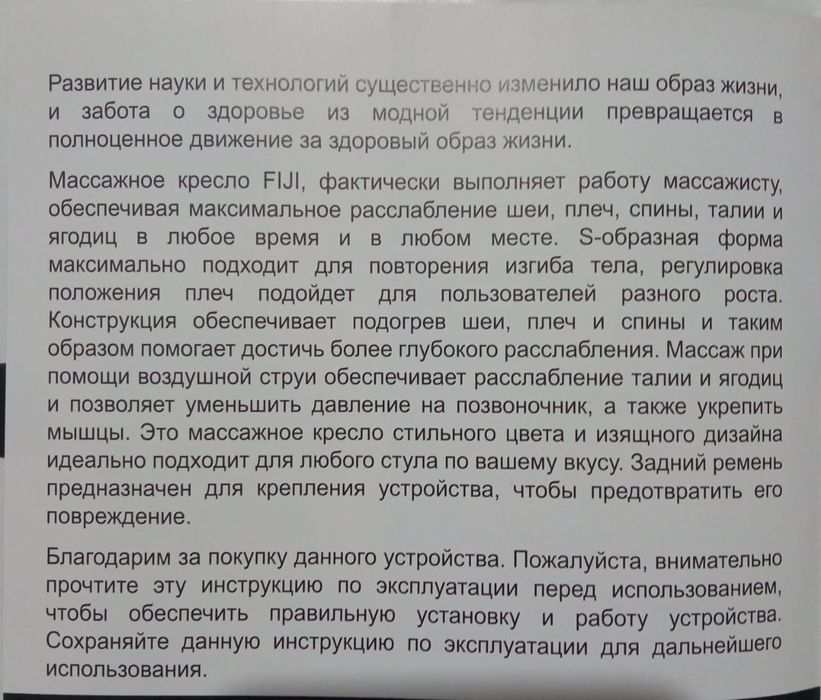 Развитие науки и технологий существенно изменило наш образ жизни, и забота о здоровье из модной тенденции превращается в полноценное движение за здоровый образ жизни.

Массажное кресло FIJI, фактически выполняет работу массажисту, обеспечивая максимальное расслабление шеи, плеч, спины, талии и ягодиц в любое время и в любом месте. S-образная форма максимально подходит для повторения изгиба тела, регулировка положения плеч подойдет для пользователей разного роста. Конструкция обеспечивает подогрев шеи, плеч и спины и таким образом помогает достичь более глубокого расслабления. Массаж при помощи воздушной струи обеспечивает расслабление талии и ягодиц и позволяет уменьшить давление на позвоночник, а также укрепить мышцы. Это массажное кресло стильного цвета и изящного дизайна идеально подходит для любого стула по вашему вкусу. Задний ремень предназначен для крепления устройства, чтобы предотвратить его повреждение.

Благодарим за покупку данного устройства. Пожалуйста, внимательно прочтите эту инструкцию по эксплуатации перед использованием, чтобы обеспечить правильную установку и работу устройства. Сохраняйте данную инструкцию по эксплуатации для дальнейшего использования.